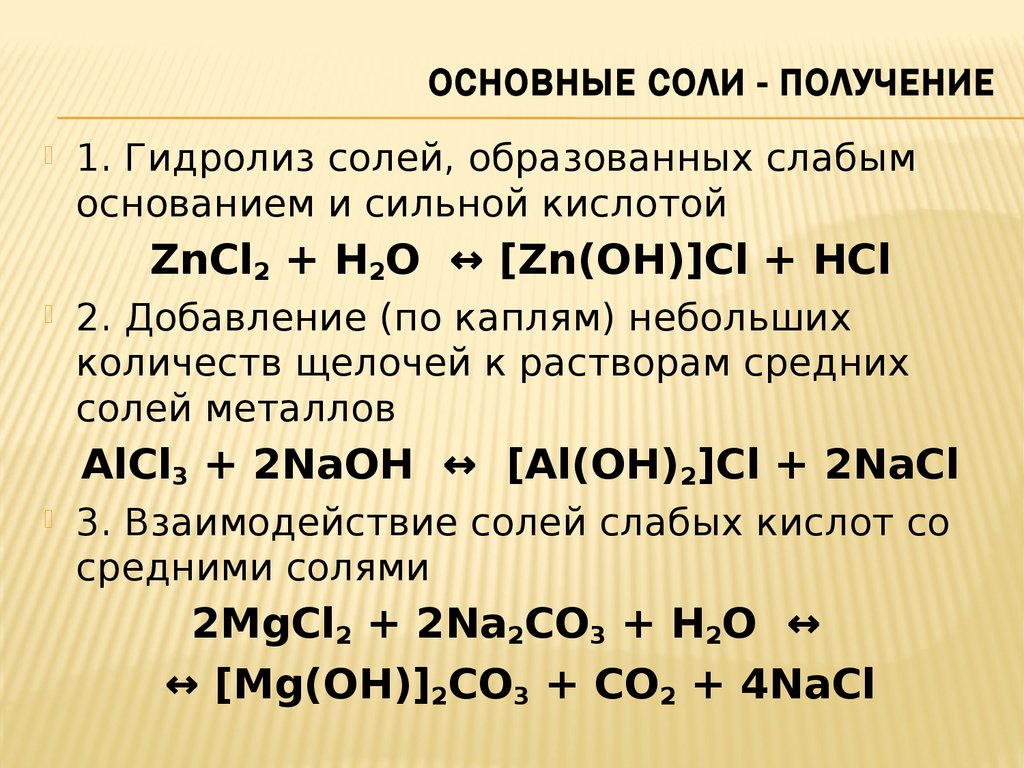 ОСНОВНЫЕ СОЛИ - ПОЛУЧЕНИЕ

1. Гидролиз солей, образованных слабым основанием и сильной кислотой

$ZnCl_2 + H_2O \leftrightarrow [Zn(OH)]Cl + HCl$

2. Добавление (по каплям) небольших количеств щелочей к растворам средних солей металлов

$AlCl_3 + 2NaOH \leftrightarrow [Al(OH)_2]Cl + 2NaCl$

3. Взаимодействие солей слабых кислот со средними солями

$2MgCl_2 + 2Na_2CO_3 + H_2O \leftrightarrow$

$\leftrightarrow [Mg(OH)]_2CO_3 + CO_2 + 4NaCl$